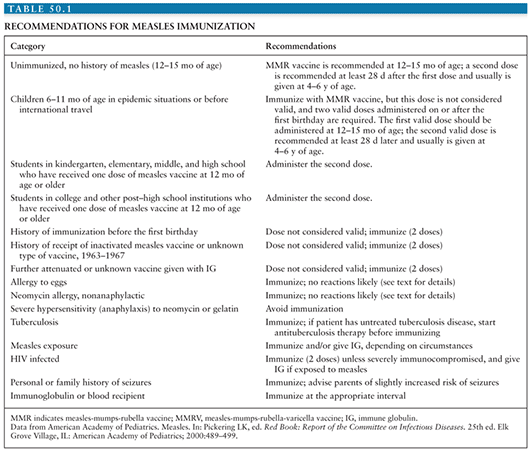 TABLE 50.1

RECOMMENDATIONS FOR MEASLES IMMUNIZATION

| Category | Recommendations |
|---|---|
| Unimmunized, no history of measles (12–15 mo of age) | MMR vaccine is recommended at 12–15 mo of age; a second dose is recommended at least 28 d after the first dose and usually is given at 4–6 y of age. |
| Children 6–11 mo of age in epidemic situations or before international travel | Immunize with MMR vaccine, but this dose is not considered valid, and two valid doses administered on or after the first birthday are required. The first valid dose should be administered at 12–15 mo of age; the second valid dose is recommended at least 28 d later and usually is given at 4–6 y of age. |
| Students in kindergarten, elementary, middle, and high school who have received one dose of measles vaccine at 12 mo of age or older | Administer the second dose. |
| Students in college and other post–high school institutions who have received one dose of measles vaccine at 12 mo of age or older | Administer the second dose. |
| History of immunization before the first birthday | Dose not considered valid; immunize (2 doses) |
| History of receipt of inactivated measles vaccine or unknown type of vaccine, 1963–1967 | Dose not considered valid; immunize (2 doses) |
| Further attenuated or unknown vaccine given with IG | Dose not considered valid; immunize (2 doses) |
| Allergy to eggs | Immunize; no reactions likely (see text for details) |
| Neomycin allergy, nonanaphylactic | Immunize; no reactions likely (see text for details) |
| Severe hypersensitivity (anaphylaxis) to neomycin or gelatin | Avoid immunization |
| Tuberculosis | Immunize; if patient has untreated tuberculosis disease, start antituberculosis therapy before immunizing |
| Measles exposure | Immunize and/or give IG, depending on circumstances |
| HIV infected | Immunize (2 doses) unless severely immunocompromised, and give IG if exposed to measles |
| Personal or family history of seizures | Immunize; advise parents of slightly increased risk of seizures |
| Immunoglobulin or blood recipient | Immunize at the appropriate interval |

MMR indicates measles-mumps-rubella vaccine; MMRV, measles-mumps-rubella-varicella vaccine; IG, immune globulin.
Data from American Academy of Pediatrics. Measles. In: Pickering LK, ed. Red Book: Report of the Committee on Infectious Diseases. 25th ed. Elk Grove Village, IL: American Academy of Pediatrics; 2000:489–499.